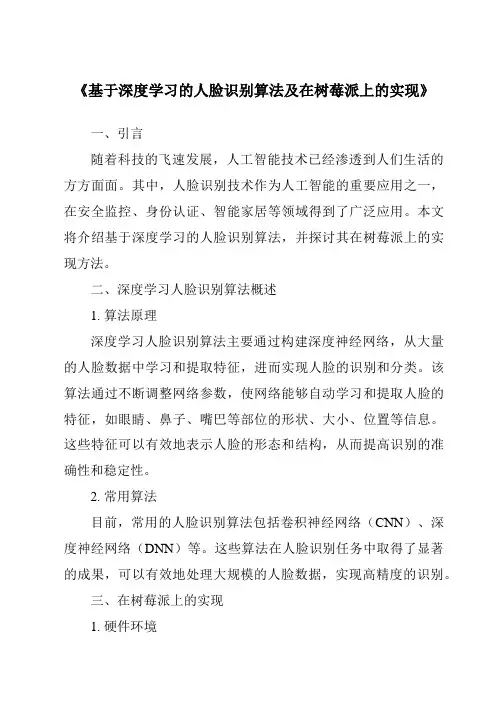 《基于深度学习的人脸识别算法及在树莓派上的实现》

一、引言

随着科技的飞速发展，人工智能技术已经渗透到人们生活的方方面面。其中，人脸识别技术作为人工智能的重要应用之一，在安全监控、身份认证、智能家居等领域得到了广泛应用。本文将介绍基于深度学习的人脸识别算法，并探讨其在树莓派上的实现方法。

二、深度学习人脸识别算法概述

1. 算法原理

深度学习人脸识别算法主要通过构建深度神经网络，从大量的人脸数据中学习和提取特征，进而实现人脸的识别和分类。该算法通过不断调整网络参数，使网络能够自动学习和提取人脸的特征，如眼睛、鼻子、嘴巴等部位的形状、大小、位置等信息。这些特征可以有效地表示人脸的形态和结构，从而提高识别的准确性和稳定性。

2. 常用算法

目前，常用的人脸识别算法包括卷积神经网络（CNN）、深度神经网络（DNN）等。这些算法在人脸识别任务中取得了显著的成果，可以有效地处理大规模的人脸数据，实现高精度的识别。

三、在树莓派上的实现

1. 硬件环境